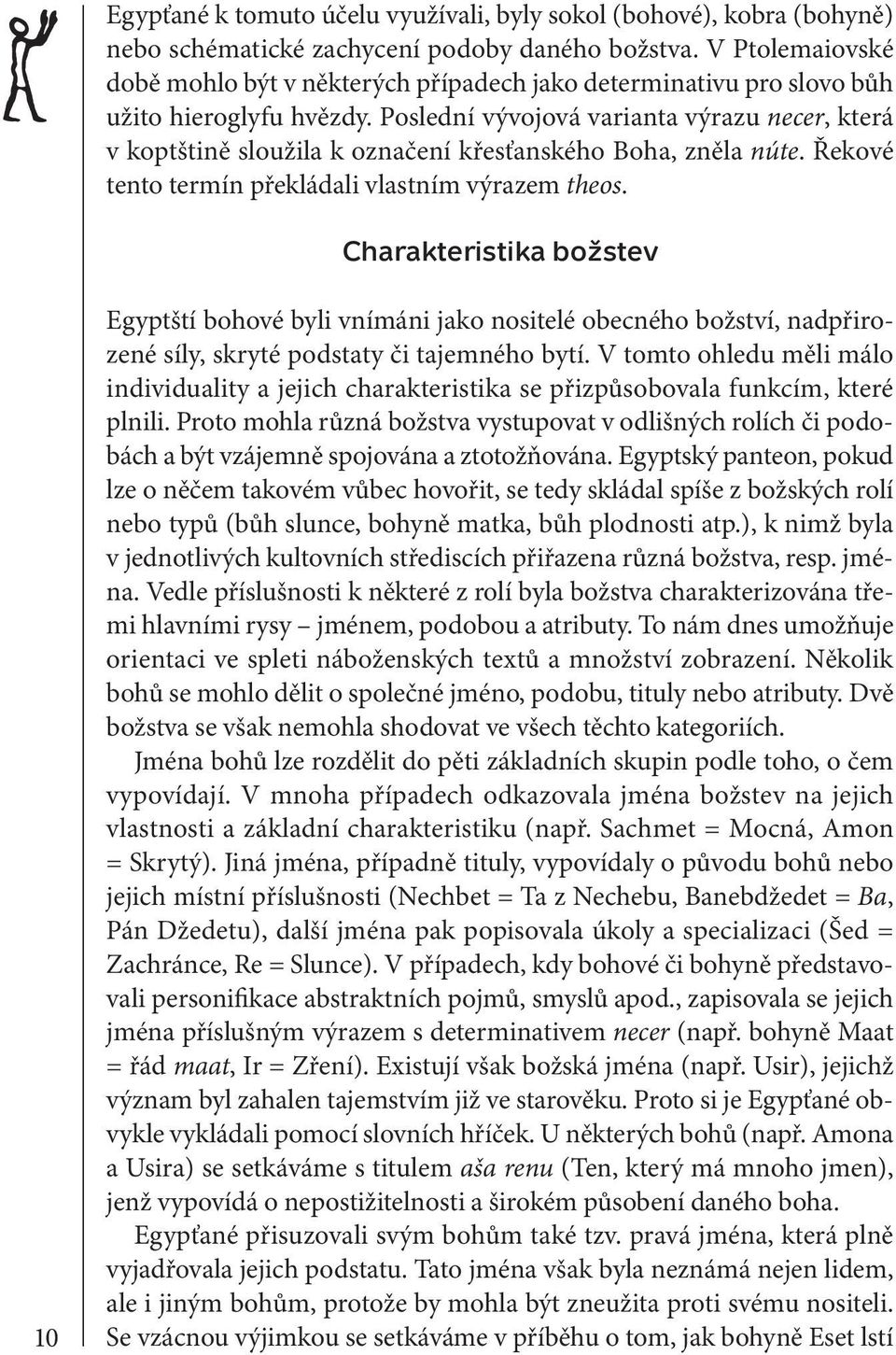 Egypťané k tomuto účelu využívali, byly sokol (bohové), kobra (bohyně) nebo schématické zachycení podoby daného božstva. V Ptolemaiovské době mohlo být v některých případech jako determinativu pro slovo bůh užito hieroglyfu hvězdy. Poslední vývojová varianta výrazu necer, která v koptštině sloužila k označení křesťanského Boha, zněla núte. Řekové tento termín překládali vlastním výrazem theos.

Charakteristika božstev

Egyptští bohové byli vnímáni jako nositelé obecného božství, nadpřirozené síly, skryté podstaty či tajemného bytí. V tomto ohledu měli málo individuality a jejich charakteristika se přizpůsobovala funkcím, které plnili. Proto mohla různá božstva vystupovat v odlišných rolích či podobách a být vzájemně spojována a ztotožňována. Egyptský panteon, pokud lze o něčem takovém vůbec hovořit, se tedy skládal spíše z božských rolí nebo typů (bůh slunce, bohyně matka, bůh plodnosti atp.), k nimž byla v jednotlivých kultovních střediscích přiřazena různá božstva, resp. jména. Vedle příslušnosti k některé z rolí byla božstva charakterizována třemi hlavními rysy – jménem, podobou a atributy. To nám dnes umožňuje orientaci ve spleti náboženských textů a množství zobrazení. Několik bohů se mohlo dělit o společné jméno, podobu, tituly nebo atributy. Dvě božstva se však nemohla shodovat ve všech těchto kategoriích.

Jména bohů lze rozdělit do pěti základních skupin podle toho, o čem vypovídají. V mnoha případech odkazovala jména božstev na jejich vlastnosti a základní charakteristiku (např. Sachmet = Mocná, Amon = Skrytý). Jiná jména, případně tituly, vypovídaly o původu bohů nebo jejich místní příslušnosti (Nechbet = Ta z Nechebu, Banebdžedet = Ba, Pán Džedetu), další jména pak popisovala úkoly a specializaci (Šed = Zachránce, Re = Slunce). V případech, kdy bohové či bohyně představovali personifikace abstraktních pojmů, smyslů apod., zapisovala se jejich jména příslušným výrazem s determinativem necer (např. bohyně Maat = řád maat, Ir = Zření). Existují však božská jména (např. Usir), jejichž význam byl zahalen tajemstvím již ve starověku. Proto si je Egypťané obvykle vykládali pomocí slovních hříček. U některých bohů (např. Amona a Usira) se setkáváme s titulem aša renu (Ten, který má mnoho jmen), jenž vypovídá o nepostižitelnosti a širokém působení daného boha.

Egypťané přisuzovali svým bohům také tzv. pravá jména, která plně vyjadřovala jejich podstatu. Tato jména však byla neznámá nejen lidem, ale i jiným bohům, protože by mohla být zneužita proti svému nositeli. Se vzácnou výjimkou se setkáváme v příběhu o tom, jak bohyně Eset lstí

10